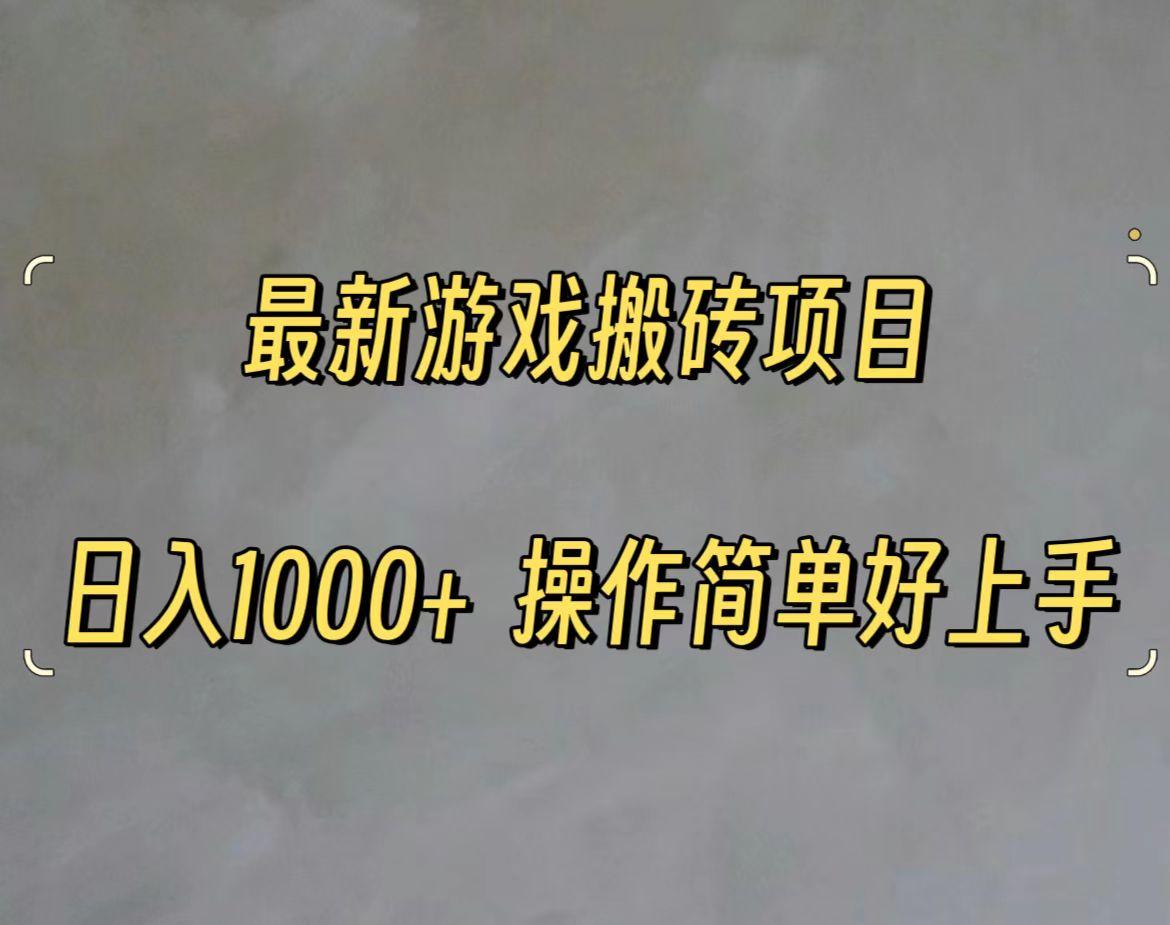 最新游戏搬砖项目

日入1000+ 操作简单好上手